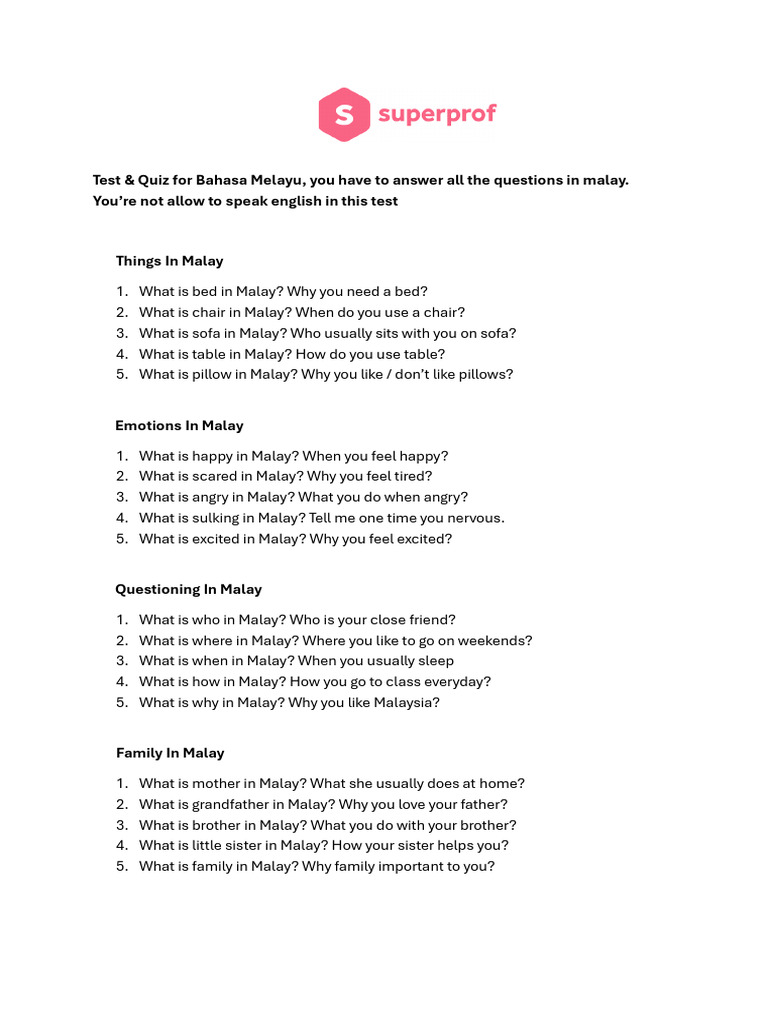 S superprof

Test & Quiz for Bahasa Melayu, you have to answer all the questions in malay. You're not allow to speak english in this test

Things In Malay

1. What is bed in Malay? Why you need a bed?
2. What is chair in Malay? When do you use a chair?
3. What is sofa in Malay? Who usually sits with you on sofa?
4. What is table in Malay? How do you use table?
5. What is pillow in Malay? Why you like / don't like pillows?

Emotions In Malay

1. What is happy in Malay? When you feel happy?
2. What is scared in Malay? Why you feel tired?
3. What is angry in Malay? What you do when angry?
4. What is sulking in Malay? Tell me one time you nervous.
5. What is excited in Malay? Why you feel excited?

Questioning In Malay

1. What is who in Malay? Who is your close friend?
2. What is where in Malay? Where you like to go on weekends?
3. What is when in Malay? When you usually sleep
4. What is how in Malay? How you go to class everyday?
5. What is why in Malay? Why you like Malaysia?

Family In Malay

1. What is mother in Malay? What she usually does at home?
2. What is grandfather in Malay? Why you love your father?
3. What is brother in Malay? What you do with your brother?
4. What is little sister in Malay? How your sister helps you?
5. What is family in Malay? Why family important to you?